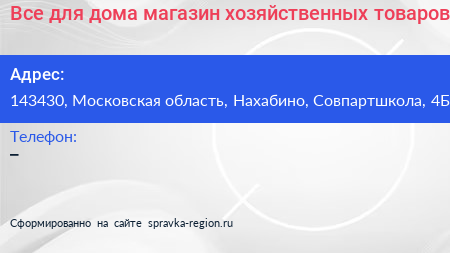 Все для дома магазин хозяйственных товаров

Адрес:
143430, Московская область, Нахабино, Совпартшкола, 4Б

Телефон:
–

Сформированно на сайте spravka-region.ru